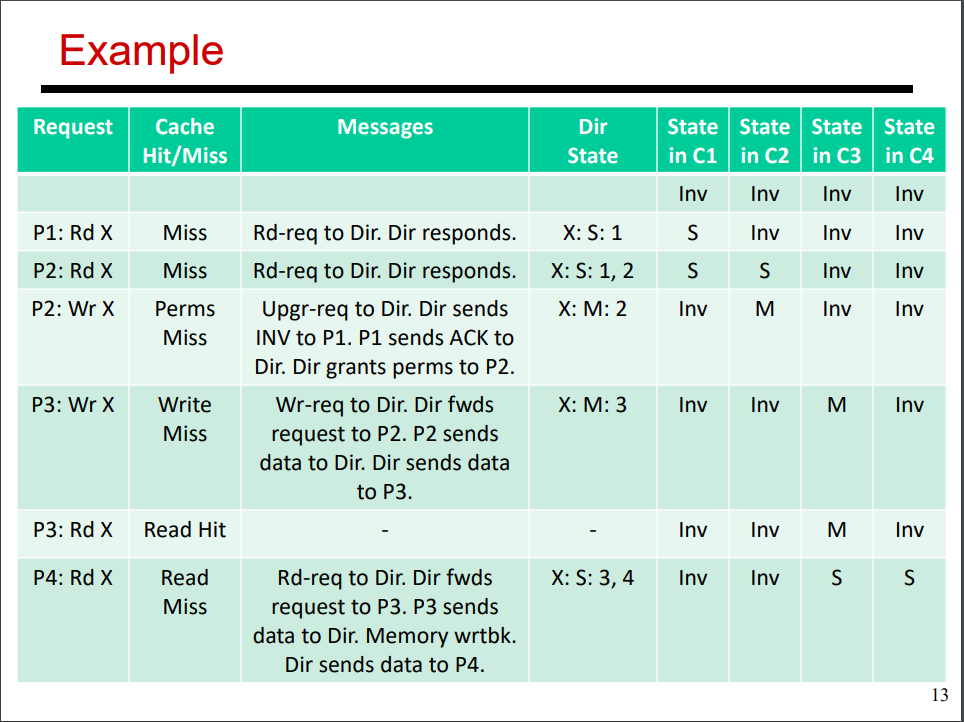 Example

| Request | Cache Hit/Miss | Messages | Dir State | State in C1 | State in C2 | State in C3 | State in C4 |
|---|---|---|---|---|---|---|---|
| | | | | Inv | Inv | Inv | Inv |
| P1: Rd X | Miss | Rd-req to Dir. Dir responds. | X: S: 1 | S | Inv | Inv | Inv |
| P2: Rd X | Miss | Rd-req to Dir. Dir responds. | X: S: 1, 2 | S | S | Inv | Inv |
| P2: Wr X | Perms Miss | Upgr-req to Dir. Dir sends INV to P1. P1 sends ACK to Dir. Dir grants perms to P2. | X: M: 2 | Inv | M | Inv | Inv |
| P3: Wr X | Write Miss | Wr-req to Dir. Dir fwds request to P2. P2 sends data to Dir. Dir sends data to P3. | X: M: 3 | Inv | Inv | M | Inv |
| P3: Rd X | Read Hit | - | - | Inv | Inv | M | Inv |
| P4: Rd X | Read Miss | Rd-req to Dir. Dir fwds request to P3. P3 sends data to Dir. Memory wrtbk. Dir sends data to P4. | X: S: 3, 4 | Inv | Inv | S | S |

13